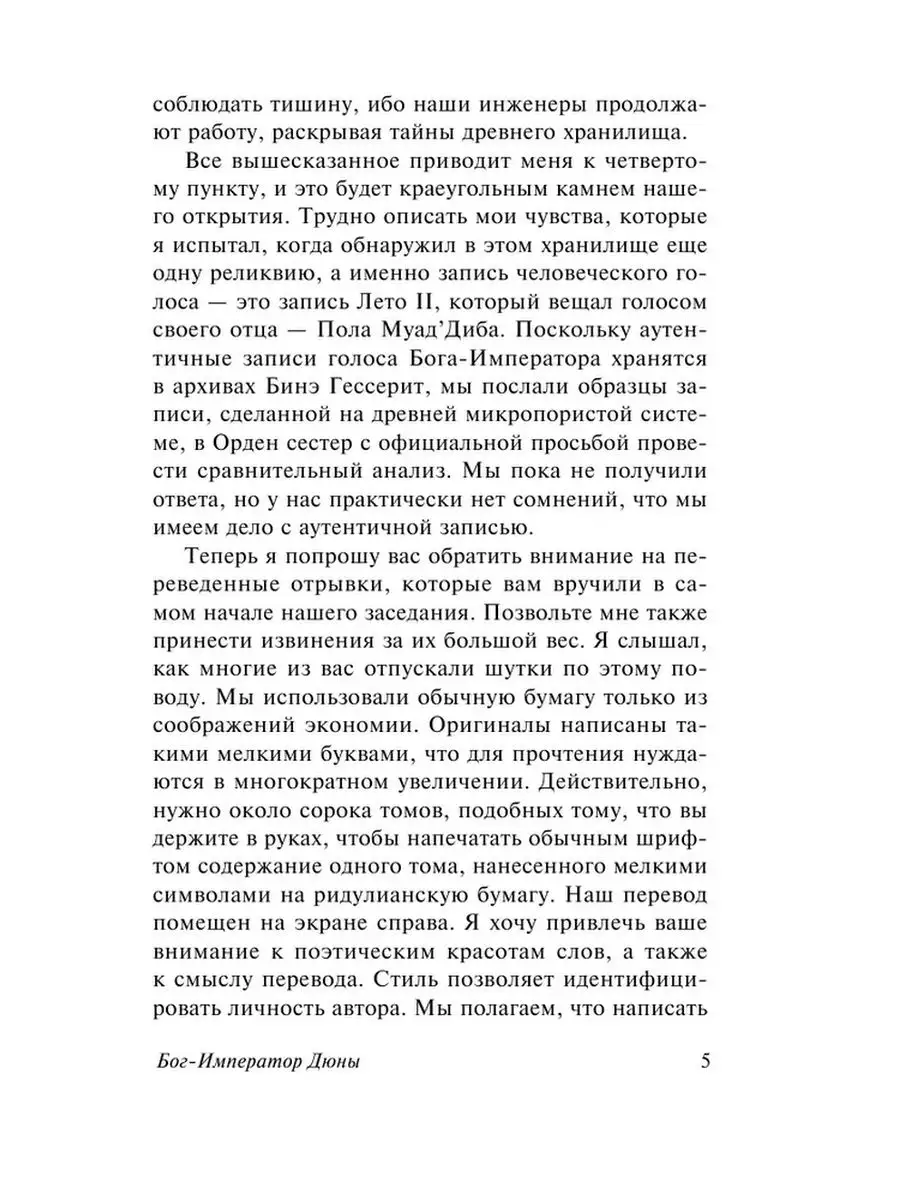 соблюдать тишину, ибо наши инженеры продолжают работу, раскрывая тайны древнего хранилища.

Все вышесказанное приводит меня к четвертому пункту, и это будет краеугольным камнем нашего открытия. Трудно описать мои чувства, которые я испытал, когда обнаружил в этом хранилище еще одну реликвию, а именно запись человеческого голоса — это запись Лето II, который вещал голосом своего отца — Пола Муад'Диба. Поскольку аутентичные записи голоса Бога-Императора хранятся в архивах Бинэ Гессерит, мы послали образцы записи, сделанной на древней микропористой системе, в Орден сестер с официальной просьбой провести сравнительный анализ. Мы пока не получили ответа, но у нас практически нет сомнений, что мы имеем дело с аутентичной записью.

Теперь я попрошу вас обратить внимание на переведенные отрывки, которые вам вручили в самом начале нашего заседания. Позвольте мне также принести извинения за их большой вес. Я слышал, как многие из вас отпускали шутки по этому поводу. Мы использовали обычную бумагу только из соображений экономии. Оригиналы написаны такими мелкими буквами, что для прочтения нуждаются в многократном увеличении. Действительно, нужно около сорока томов, подобных тому, что вы держите в руках, чтобы напечатать обычным шрифтом содержание одного тома, нанесенного мелкими символами на ридулианскую бумагу. Наш перевод помещен на экране справа. Я хочу привлечь ваше внимание к поэтическим красотам слов, а также к смыслу перевода. Стиль позволяет идентифицировать личность автора. Мы полагаем, что написать

Бог-Император Дюны 5